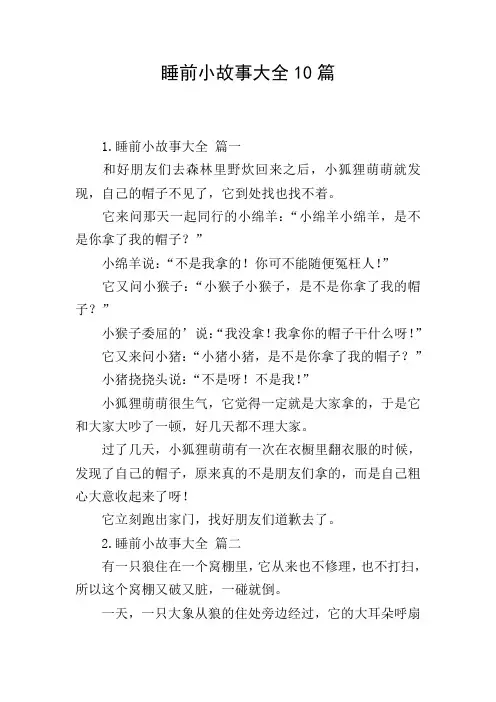 睡前小故事大全10篇

1.睡前小故事大全 篇一

和好朋友们去森林里野炊回来之后，小狐狸萌萌就发现，自己的帽子不见了，它到处找也找不着。

它来问那天一起同行的小绵羊：“小绵羊小绵羊，是不是你拿了我的帽子？”

小绵羊说：“不是我拿的！你可不能随便冤枉人！”

它又问小猴子：“小猴子小猴子，是不是你拿了我的帽子？”

小猴子委屈的’说：“我没拿！我拿你的帽子干什么呀！”

它又来问小猪：“小猪小猪，是不是你拿了我的帽子？”

小猪挠挠头说：“不是呀！不是我！”

小狐狸萌萌很生气，它觉得一定就是大家拿的，于是它和大家大吵了一顿，好几天都不理大家。

过了几天，小狐狸萌萌有一次在衣橱里翻衣服的时候，发现了自己的帽子，原来真的不是朋友们拿的，而是自己粗心大意收起来了呀！

它立刻跑出家门，找好朋友们道歉去了。

2.睡前小故事大全 篇二

有一只狼住在一个窝棚里，它从来也不修理，也不打扫，所以这个窝棚又破又脏，一碰就倒。

一天，一只大象从狼的住处旁边经过，它的大耳朵呼扇